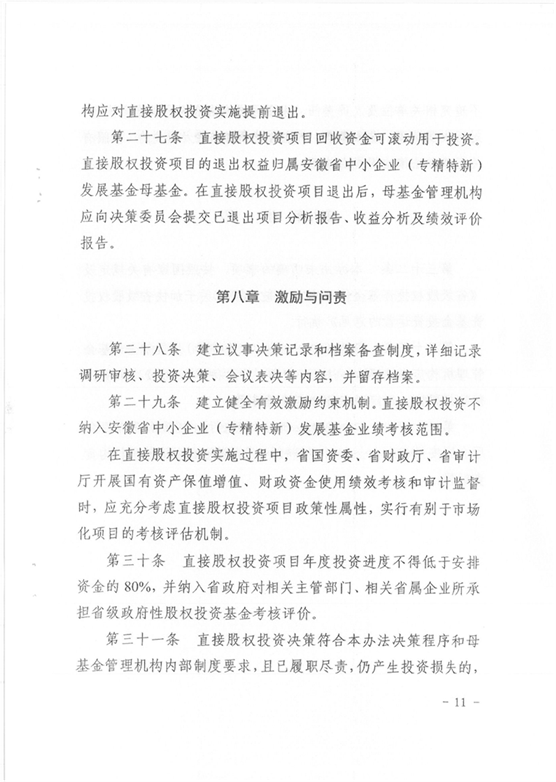 构应对直接股权投资实施提前退出。

第二十七条　直接股权投资项目回收资金可滚动用于投资。直接股权投资项目的退出权益归属安徽省中小企业（专精特新）发展基金母基金。在直接股权投资项目退出后，母基金管理机构应向决策委员会提交已退出项目分析报告、收益分析及绩效评价报告。

第八章　激励与问责

第二十八条　建立议事决策记录和档案备查制度，详细记录调研审核、投资决策、会议表决等内容，并留存档案。

第二十九条　建立健全有效激励约束机制。直接股权投资不纳入安徽省中小企业（专精特新）发展基金业绩考核范围。

在直接股权投资实施过程中，省国资委、省财政厅、省审计厅开展国有资产保值增值、财政资金使用绩效考核和审计监督时，应充分考虑直接股权投资项目政策性属性，实行有别于市场化项目的考核评估机制。

第三十条　直接股权投资项目年度投资进度不得低于安排资金的80%，并纳入省政府对相关主管部门、相关省属企业所承担省级政府性股权投资基金考核评价。

第三十一条　直接股权投资决策符合本办法决策程序和母基金管理机构内部制度要求，且已履职尽责，仍产生投资损失的，

- 11 -